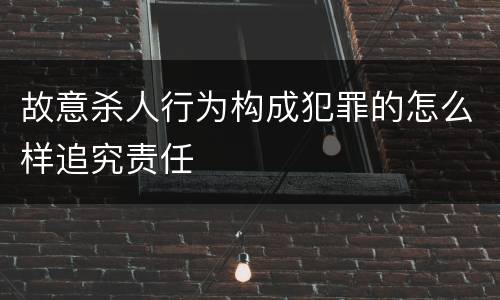 故意杀人行为构成犯罪的怎么样追究责任